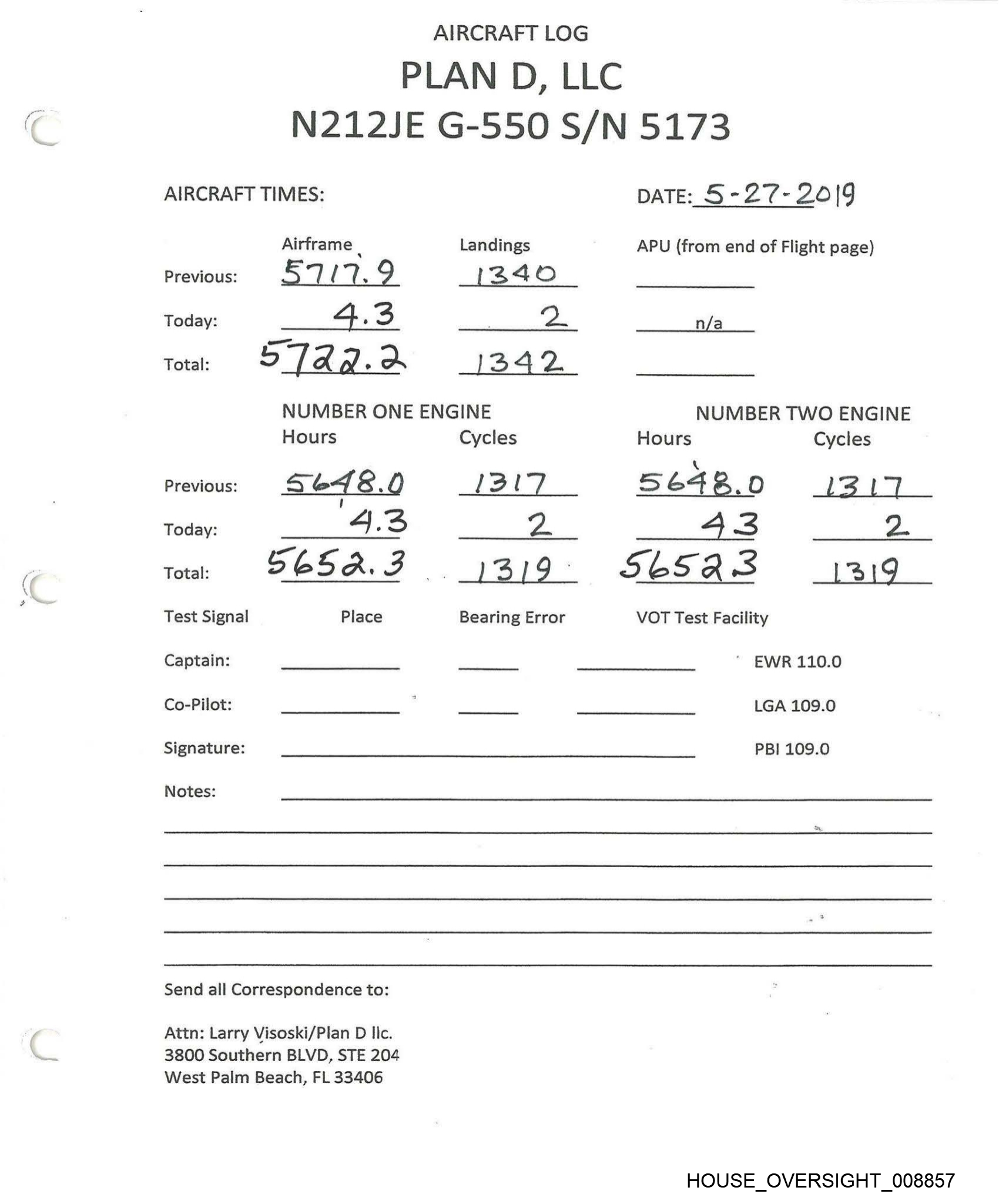 AIRCRAFT LOG
PLAN D, LLC
N212JE G-550 S/N 5173

AIRCRAFT TIMES:

DATE: 5-27-2019

| | Airframe | Landings | APU (from end of Flight page) |
|---|---|---|---|
| Previous: | 5717.9 | 1340 | |
| Today: | 4.3 | 2 | n/a |
| Total: | 5722.2 | 1342 | |

| | NUMBER ONE ENGINE Hours | Cycles | NUMBER TWO ENGINE Hours | Cycles |
|---|---|---|---|---|
| Previous: | 5648.0 | 1317 | 5648.0 | 1317 |
| Today: | 4.3 | 2 | 43 | 2 |
| Total: | 5652.3 | 1319 | 56523 | 1319 |

Test Signal Place Bearing Error VOT Test Facility

Captain: EWR 110.0

Co-Pilot: LGA 109.0

Signature: PBI 109.0

Notes:

Send all Correspondence to:

Attn: Larry Visoski/Plan D llc.
3800 Southern BLVD, STE 204
West Palm Beach, FL 33406

HOUSE_OVERSIGHT_008857